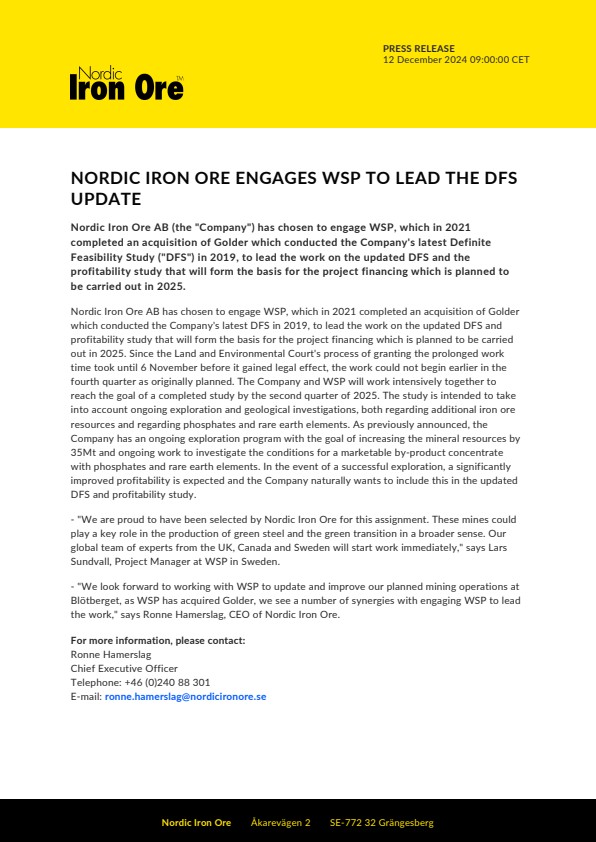 Nordic Iron Ore™

PRESS RELEASE
12 December 2024 09:00:00 CET

NORDIC IRON ORE ENGAGES WSP TO LEAD THE DFS UPDATE

Nordic Iron Ore AB (the "Company") has chosen to engage WSP, which in 2021 completed an acquisition of Golder which conducted the Company's latest Definite Feasibility Study ("DFS") in 2019, to lead the work on the updated DFS and the profitability study that will form the basis for the project financing which is planned to be carried out in 2025.

Nordic Iron Ore AB has chosen to engage WSP, which in 2021 completed an acquisition of Golder which conducted the Company's latest DFS in 2019, to lead the work on the updated DFS and profitability study that will form the basis for the project financing which is planned to be carried out in 2025. Since the Land and Environmental Court's process of granting the prolonged work time took until 6 November before it gained legal effect, the work could not begin earlier in the fourth quarter as originally planned. The Company and WSP will work intensively together to reach the goal of a completed study by the second quarter of 2025. The study is intended to take into account ongoing exploration and geological investigations, both regarding additional iron ore resources and regarding phosphates and rare earth elements. As previously announced, the Company has an ongoing exploration program with the goal of increasing the mineral resources by 35Mt and ongoing work to investigate the conditions for a marketable by-product concentrate with phosphates and rare earth elements. In the event of a successful exploration, a significantly improved profitability is expected and the Company naturally wants to include this in the updated DFS and profitability study.

- "We are proud to have been selected by Nordic Iron Ore for this assignment. These mines could play a key role in the production of green steel and the green transition in a broader sense. Our global team of experts from the UK, Canada and Sweden will start work immediately," says Lars Sundvall, Project Manager at WSP in Sweden.

- "We look forward to working with WSP to update and improve our planned mining operations at Blötberget, as WSP has acquired Golder, we see a number of synergies with engaging WSP to lead the work," says Ronne Hamerslag, CEO of Nordic Iron Ore.

For more information, please contact:
Ronne Hamerslag
Chief Executive Officer
Telephone: +46 (0)240 88 301
E-mail: ronne.hamerslag@nordicironore.se

Nordic Iron Ore Åkarevägen 2 SE-772 32 Grängesberg